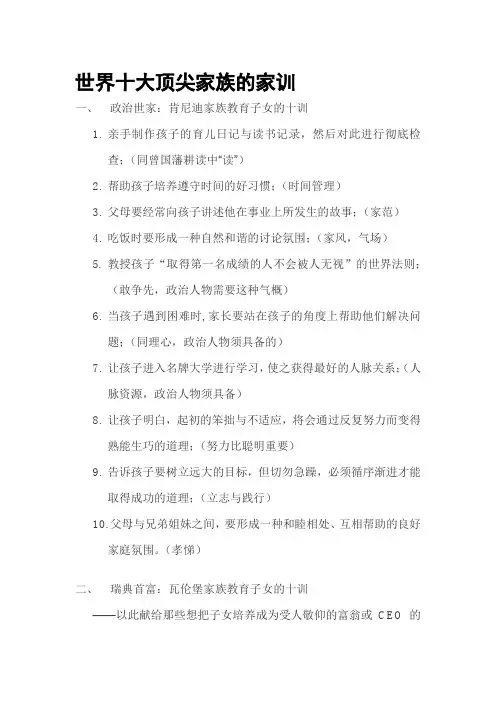 世界十大顶尖家族的家训

一、 政治世家：肯尼迪家族教育子女的十训

1. 亲手制作孩子的育儿日记与读书记录，然后对此进行彻底检查；（同曾国藩耕读中“读”）

2. 帮助孩子培养遵守时间的好习惯；（时间管理）

3. 父母要经常向孩子讲述他在事业上所发生的故事；（家范）

4. 吃饭时要形成一种自然和谐的讨论氛围；（家风，气场）

5. 教授孩子“取得第一名成绩的人不会被人无视”的世界法则；（敢争先，政治人物需要这种气概）

6. 当孩子遇到困难时，家长要站在孩子的角度上帮助他们解决问题；（同理心，政治人物须具备的）

7. 让孩子进入名牌大学进行学习，使之获得最好的人脉关系；（人脉资源，政治人物须具备）

8. 让孩子明白，起初的笨拙与不适应，将会通过反复努力而变得熟能生巧的道理；（努力比聪明重要）

9. 告诉孩子要树立远大的目标，但切勿急躁，必须循序渐进才能取得成功的道理；（立志与践行）

10. 父母与兄弟姐妹之间，要形成一种和睦相处、互相帮助的良好家庭氛围。（孝悌）

二、 瑞典首富：瓦伦堡家族教育子女的十训

——以此献给那些想把子女培养成为受人敬仰的富翁或 CEO 的